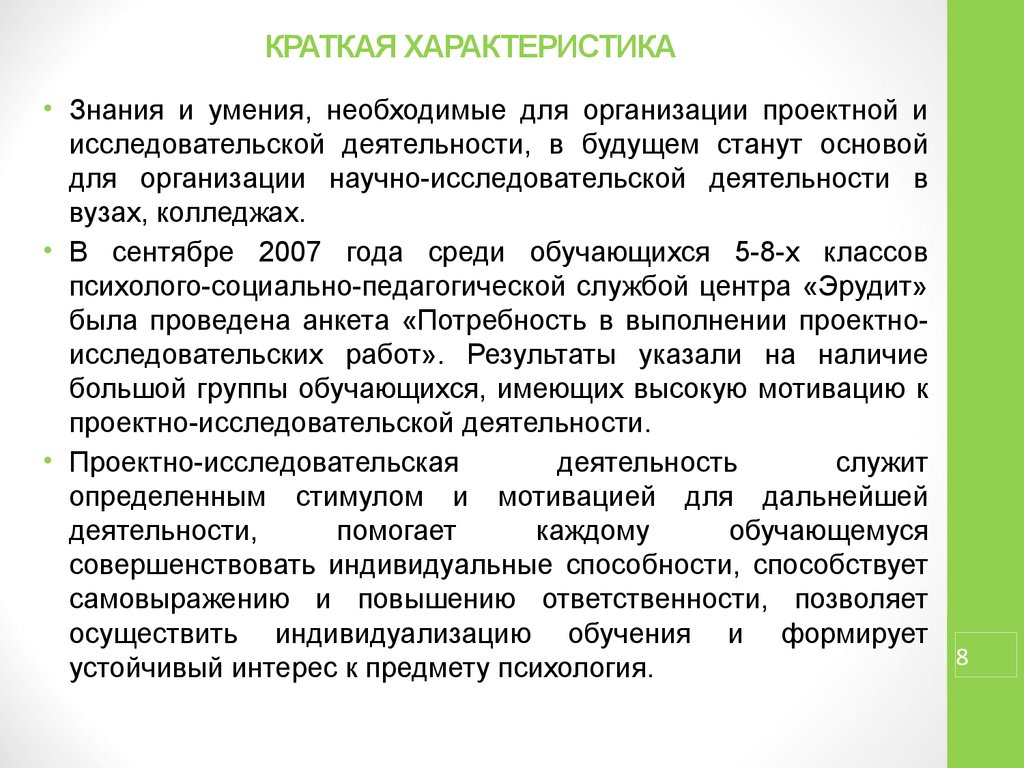 КРАТКАЯ ХАРАКТЕРИСТИКА

• Знания и умения, необходимые для организации проектной и исследовательской деятельности, в будущем станут основой для организации научно-исследовательской деятельности в вузах, колледжах.

• В сентябре 2007 года среди обучающихся 5-8-х классов психолого-социально-педагогической службой центра «Эрудит» была проведена анкета «Потребность в выполнении проектно-исследовательских работ». Результаты указали на наличие большой группы обучающихся, имеющих высокую мотивацию к проектно-исследовательской деятельности.

• Проектно-исследовательская деятельность служит определенным стимулом и мотивацией для дальнейшей деятельности, помогает каждому обучающемуся совершенствовать индивидуальные способности, способствует самовыражению и повышению ответственности, позволяет осуществить индивидуализацию обучения и формирует устойчивый интерес к предмету психология.

8